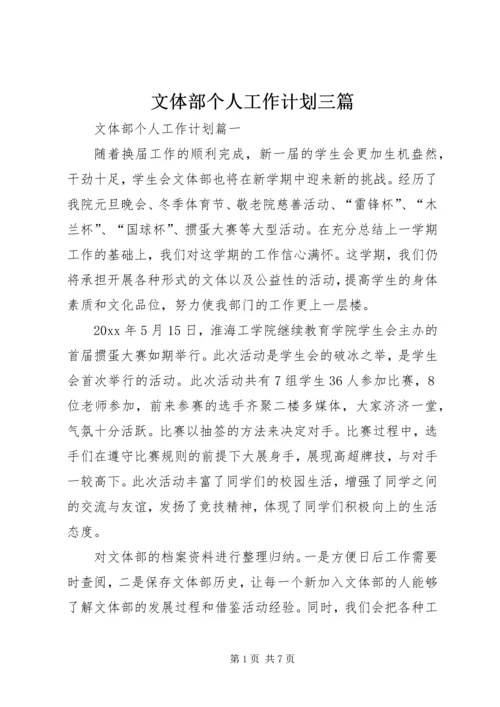 文体部个人工作计划三篇

文体部个人工作计划篇一

随着换届工作的顺利完成，新一届的学生会更加生机盎然，干劲十足，学生会文体部也将在新学期中迎来新的挑战。经历了我院元旦晚会、冬季体育节、敬老院慈善活动、“雷锋杯”、“木兰杯”、“国球杯”、掼蛋大赛等大型活动。在充分总结上一学期工作的基础上，我们对这学期的工作信心满怀。这学期，我们仍将承担开展各种形式的文体以及公益性的活动，提高学生的身体素质和文化品位，努力使我部门的工作更上一层楼。

20xx 年 5 月 15 日，淮海工学院继续教育学院学生会主办的首届掼蛋大赛如期举行。此次活动是学生会的破冰之举，是学生会首次举行的活动。此次活动共有 7 组学生 36 人参加比赛，8 位老师参加，前来参赛的选手齐聚二楼多媒体，大家济济一堂，气氛十分活跃。比赛以抽签的方法来决定对手。比赛过程中，选手们在遵守比赛规则的前提下大展身手，展现高超牌技，与对手一较高下。此次活动丰富了同学们的校园生活，增强了同学之间的交流与友谊，发扬了竞技精神，体现了同学们积极向上的生活态度。

对文体部的档案资料进行整理归纳。一是方便日后工作需要时查阅，二是保存文体部历史，让每一个新加入文体部的人能够了解文体部的发展过程和借鉴活动经验。同时，我们会把各种工

第 1 页 共 7 页